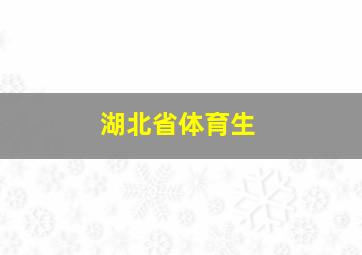 湖北省体育生